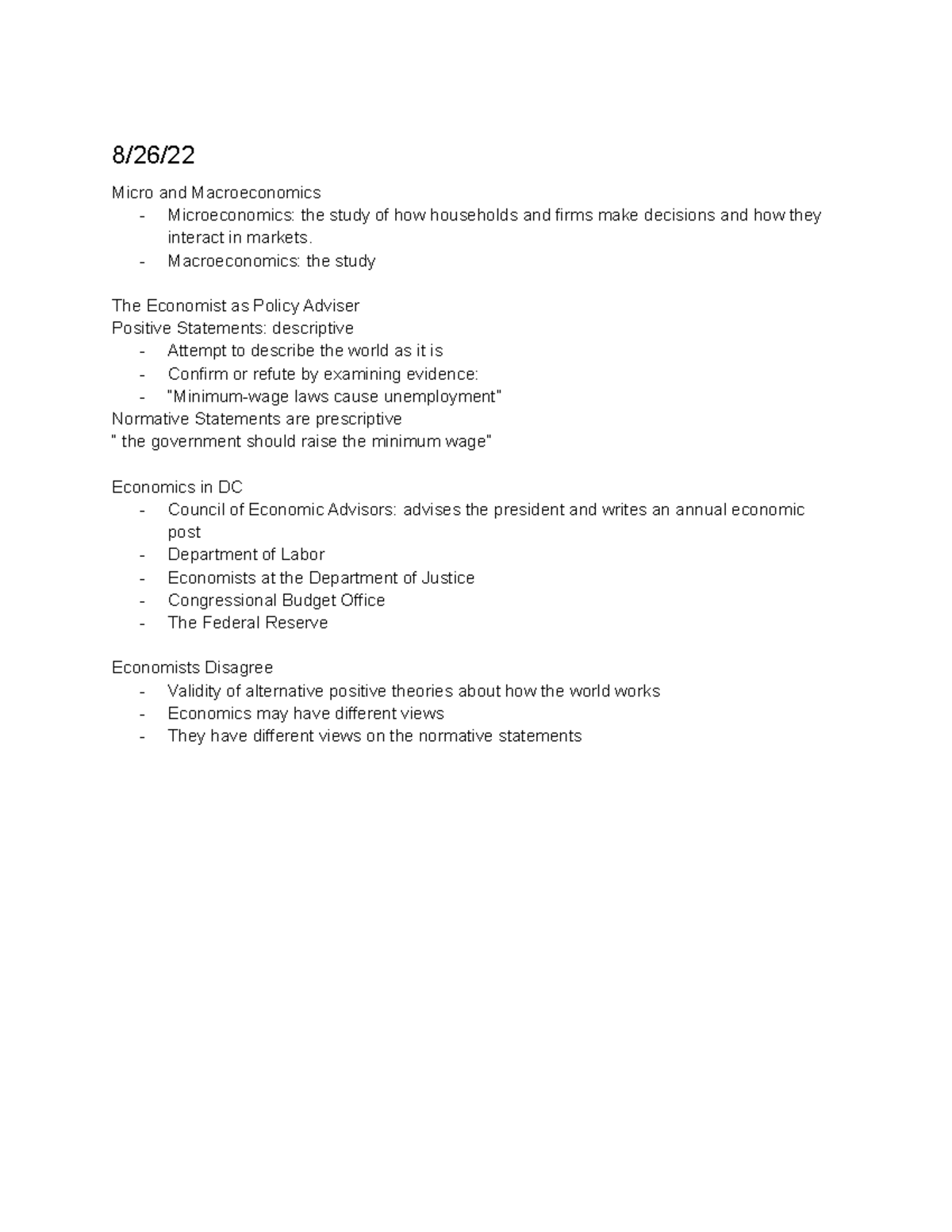 8/26/22

Micro and Macroeconomics
- Microeconomics: the study of how households and firms make decisions and how they interact in markets.
- Macroeconomics: the study

The Economist as Policy Adviser
Positive Statements: descriptive
- Attempt to describe the world as it is
- Confirm or refute by examining evidence:
- "Minimum-wage laws cause unemployment"
Normative Statements are prescriptive
" the government should raise the minimum wage"

Economics in DC
- Council of Economic Advisors: advises the president and writes an annual economic post
- Department of Labor
- Economists at the Department of Justice
- Congressional Budget Office
- The Federal Reserve

Economists Disagree
- Validity of alternative positive theories about how the world works
- Economics may have different views
- They have different views on the normative statements